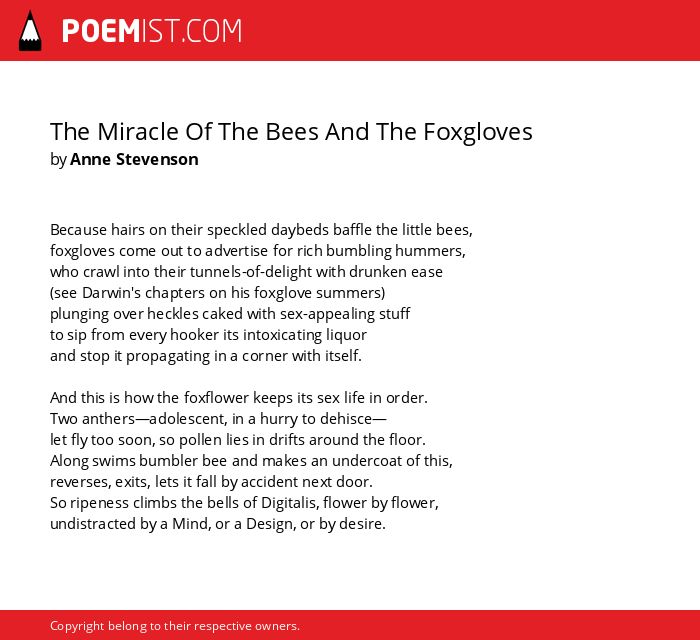 POEMIST.COM

The Miracle Of The Bees And The Foxgloves
by Anne Stevenson

Because hairs on their speckled daybeds baffle the little bees,
foxgloves come out to advertise for rich bumbling hummers,
who crawl into their tunnels-of-delight with drunken ease
(see Darwin's chapters on his foxglove summers)
plunging over heckles caked with sex-appealing stuff
to sip from every hooker its intoxicating liquor
and stop it propagating in a corner with itself.

And this is how the foxflower keeps its sex life in order.
Two anthers—adolescent, in a hurry to dehisce—
let fly too soon, so pollen lies in drifts around the floor.
Along swims bumbler bee and makes an undercoat of this,
reverses, exits, lets it fall by accident next door.
So ripeness climbs the bells of Digitalis, flower by flower,
undistracted by a Mind, or a Design, or by desire.

Copyright belong to their respective owners.